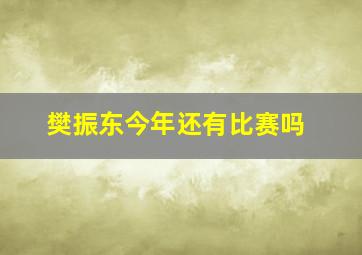 樊振东今年还有比赛吗